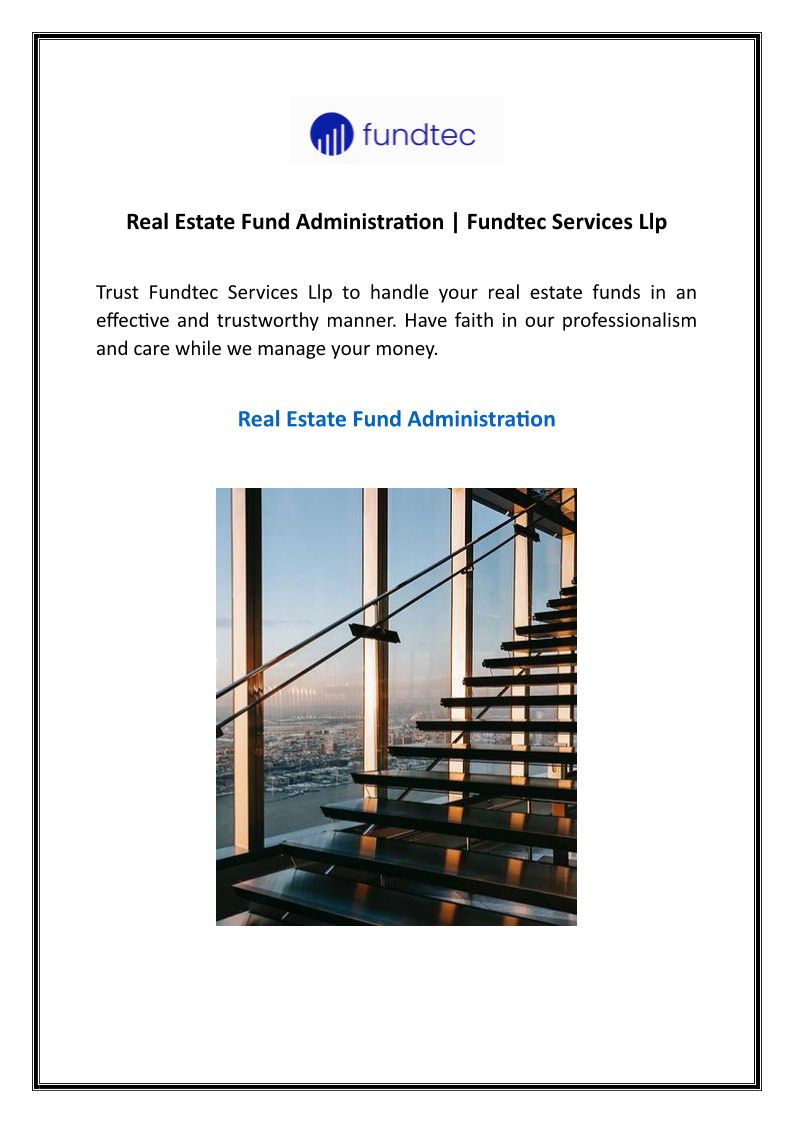 fundtec

Real Estate Fund Administration | Fundtec Services Llp

Trust Fundtec Services Llp to handle your real estate funds in an effective and trustworthy manner. Have faith in our professionalism and care while we manage your money.

Real Estate Fund Administration